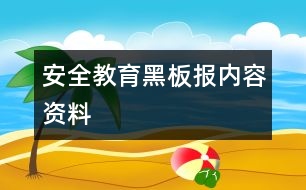 安全教育黑板报内容资料